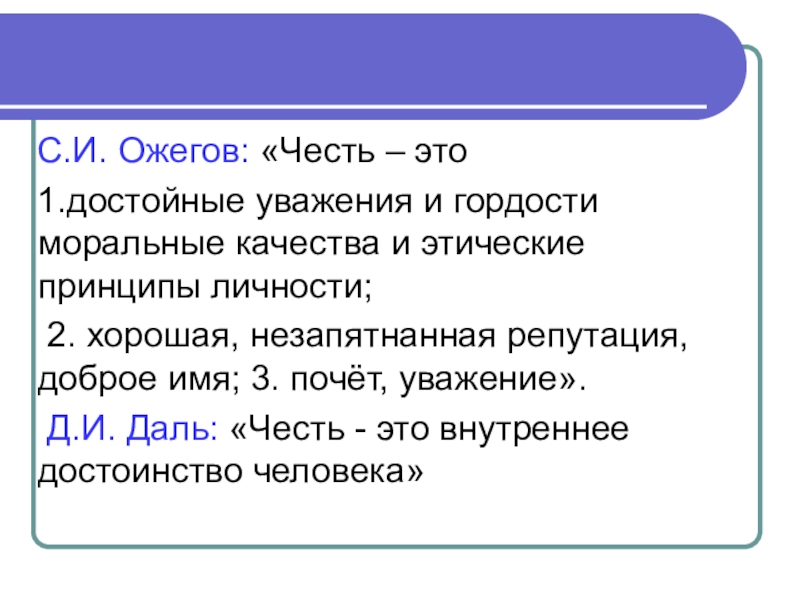 С.И. Ожегов: «Честь – это

1.достойные уважения и гордости моральные качества и этические принципы личности;

2. хорошая, незапятнанная репутация, доброе имя; 3. почёт, уважение».

Д.И. Даль: «Честь - это внутреннее достоинство человека»